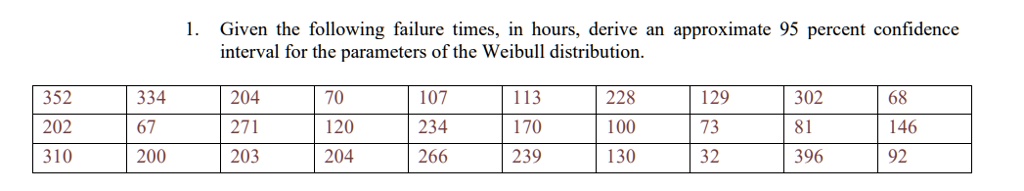 1. Given the following failure times, in hours, derive an approximate 95 percent confidence interval for the parameters of the Weibull distribution.

| 352 | 334 | 204 | 70 | 107 | 113 | 228 | 129 | 302 | 68 |
|---|---|---|---|---|---|---|---|---|---|
| 202 | 67 | 271 | 120 | 234 | 170 | 100 | 73 | 81 | 146 |
| 310 | 200 | 203 | 204 | 266 | 239 | 130 | 32 | 396 | 92 |